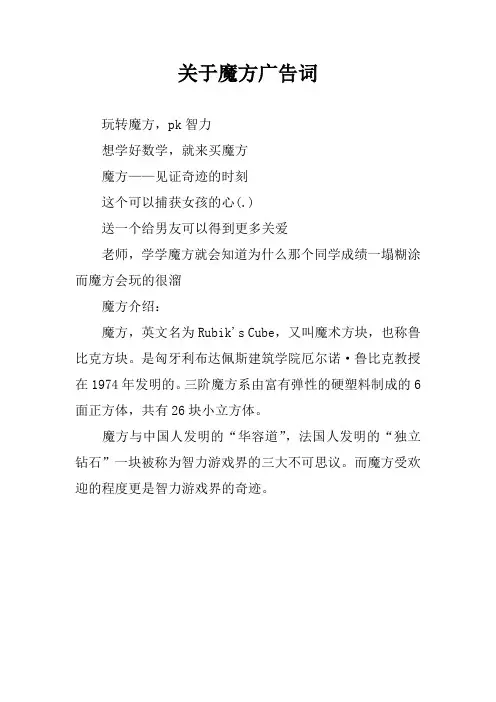 关于魔方广告词

玩转魔方，pk 智力

想学好数学，就来买魔方

魔方——见证奇迹的时刻

这个可以捕获女孩的心(.)

送一个给男友可以得到更多关爱

老师，学学魔方就会知道为什么那个同学成绩一塌糊涂而魔方会玩的很溜

魔方介绍：

魔方，英文名为 Rubik's Cube，又叫魔术方块，也称鲁比克方块。是匈牙利布达佩斯建筑学院厄尔诺·鲁比克教授在 1974 年发明的。三阶魔方系由富有弹性的硬塑料制成的 6 面正方体，共有 26 块小立方体。

魔方与中国人发明的“华容道”，法国人发明的“独立钻石”一块被称为智力游戏界的三大不可思议。而魔方受欢迎的程度更是智力游戏界的奇迹。